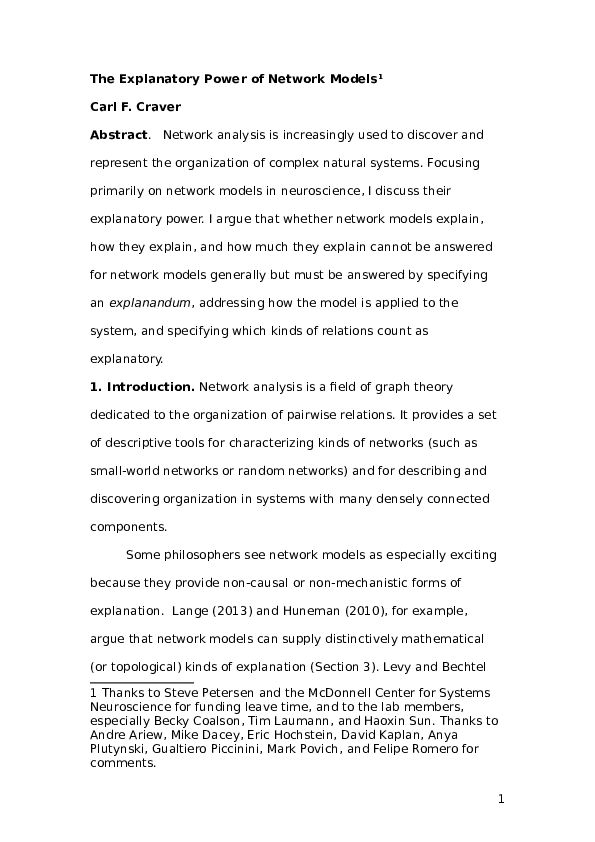 The Explanatory Power of Network Models¹

Carl F. Craver

Abstract. Network analysis is increasingly used to discover and represent the organization of complex natural systems. Focusing primarily on network models in neuroscience, I discuss their explanatory power. I argue that whether network models explain, how they explain, and how much they explain cannot be answered for network models generally but must be answered by specifying an explanandum, addressing how the model is applied to the system, and specifying which kinds of relations count as explanatory.

1. Introduction. Network analysis is a field of graph theory dedicated to the organization of pairwise relations. It provides a set of descriptive tools for characterizing kinds of networks (such as small-world networks or random networks) and for describing and discovering organization in systems with many densely connected components.

Some philosophers see network models as especially exciting because they provide non-causal or non-mechanistic forms of explanation. Lange (2013) and Huneman (2010), for example, argue that network models can supply distinctively mathematical (or topological) kinds of explanation (Section 3). Levy and Bechtel

1 Thanks to Steve Petersen and the McDonnell Center for Systems Neuroscience for funding leave time, and to the lab members, especially Becky Coalson, Tim Laumann, and Haoxin Sun. Thanks to Andre Ariew, Mike Dacey, Eric Hochstein, David Kaplan, Anya Plutynski, Gualtiero Piccinini, Mark Povich, and Felipe Romero for comments.

1